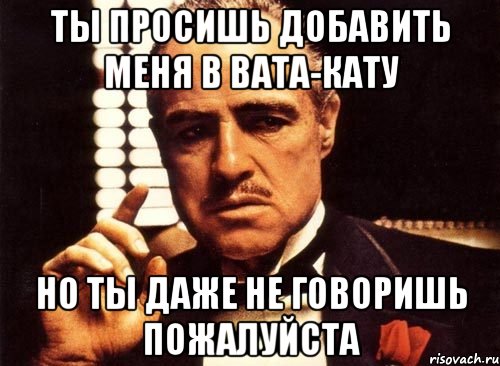 ТЫ ПРОСИШЬ ДОБАВИТЬ МЕНЯ В ВАТА-КАТУ

НО ТЫ ДАЖЕ НЕ ГОВОРИШЬ ПОЖАЛУЙСТА

risovach.ru